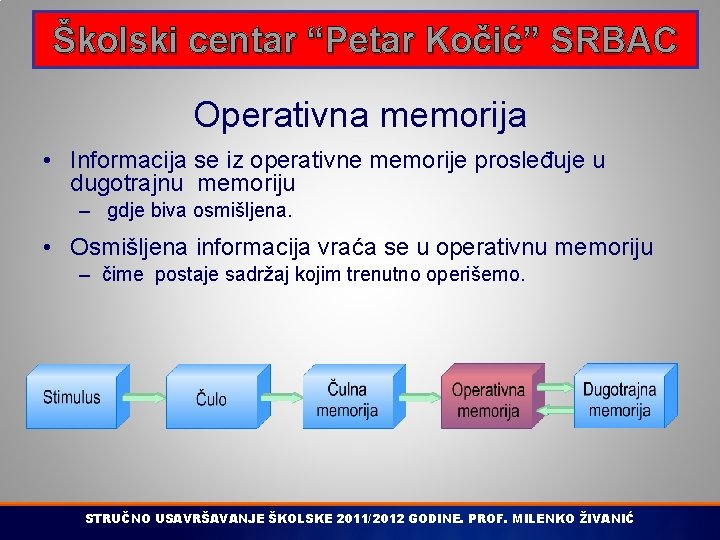 Školski centar “Petar Kočić” SRBAC

Operativna memorija

• Informacija se iz operativne memorije prosleđuje u dugotrajnu memoriju
 – gdje biva osmišljena.

• Osmišljena informacija vraća se u operativnu memoriju
 – čime postaje sadržaj kojim trenutno operišemo.

Stimulus

Čulo

Čulna memorija

Operativna memorija

Dugotrajna memorija

STRUČNO USAVRŠAVANJE ŠKOLSKE 2011/2012 GODINE. PROF. MILENKO ŽIVANIĆ